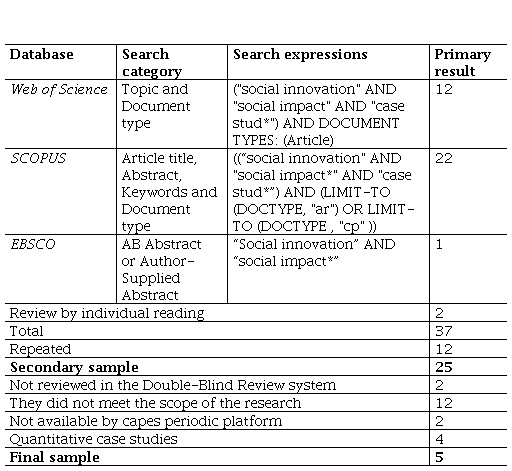 | Database | Search category | Search expressions | Primary result |
|---|---|---|---|
| Web of Science | Topic and Document type | ("social innovation" AND "social impact" AND "case stud*") AND DOCUMENT TYPES: (Article) | 12 |
| SCOPUS | Article title, Abstract, Keywords and Document type | (("social innovation" AND "social impact*" AND "case stud*") AND (LIMIT-TO (DOCTYPE, "ar") OR LIMIT-TO (DOCTYPE , "cp" )) | 22 |
| EBSCO | AB Abstract or Author-Supplied Abstract | "Social innovation" AND "social impact*" | 1 |
| Review by individual reading | | | 2 |
| Total | | | 37 |
| Repeated | | | 12 |
| **Secondary sample** | | | **25** |
| Not reviewed in the Double-Blind Review system | | | 2 |
| They did not meet the scope of the research | | | 12 |
| Not available by capes periodic platform | | | 2 |
| Quantitative case studies | | | 4 |
| **Final sample** | | | **5** |